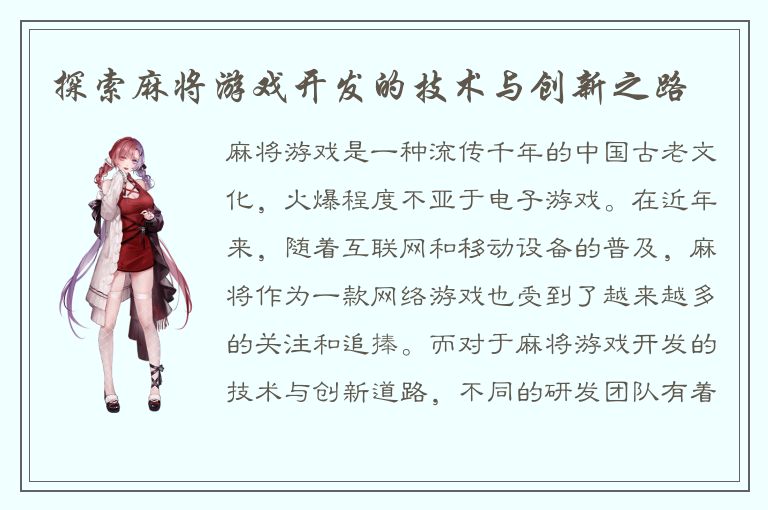 探索麻将游戏开发的技术与创新之路

麻将游戏是一种流传千年的中国古老文化，火爆程度不亚于电子游戏。在近年来，随着互联网和移动设备的普及，麻将作为一款网络游戏也受到了越来越多的关注和追捧。而对于麻将游戏开发的技术与创新道路，不同的研发团队有着